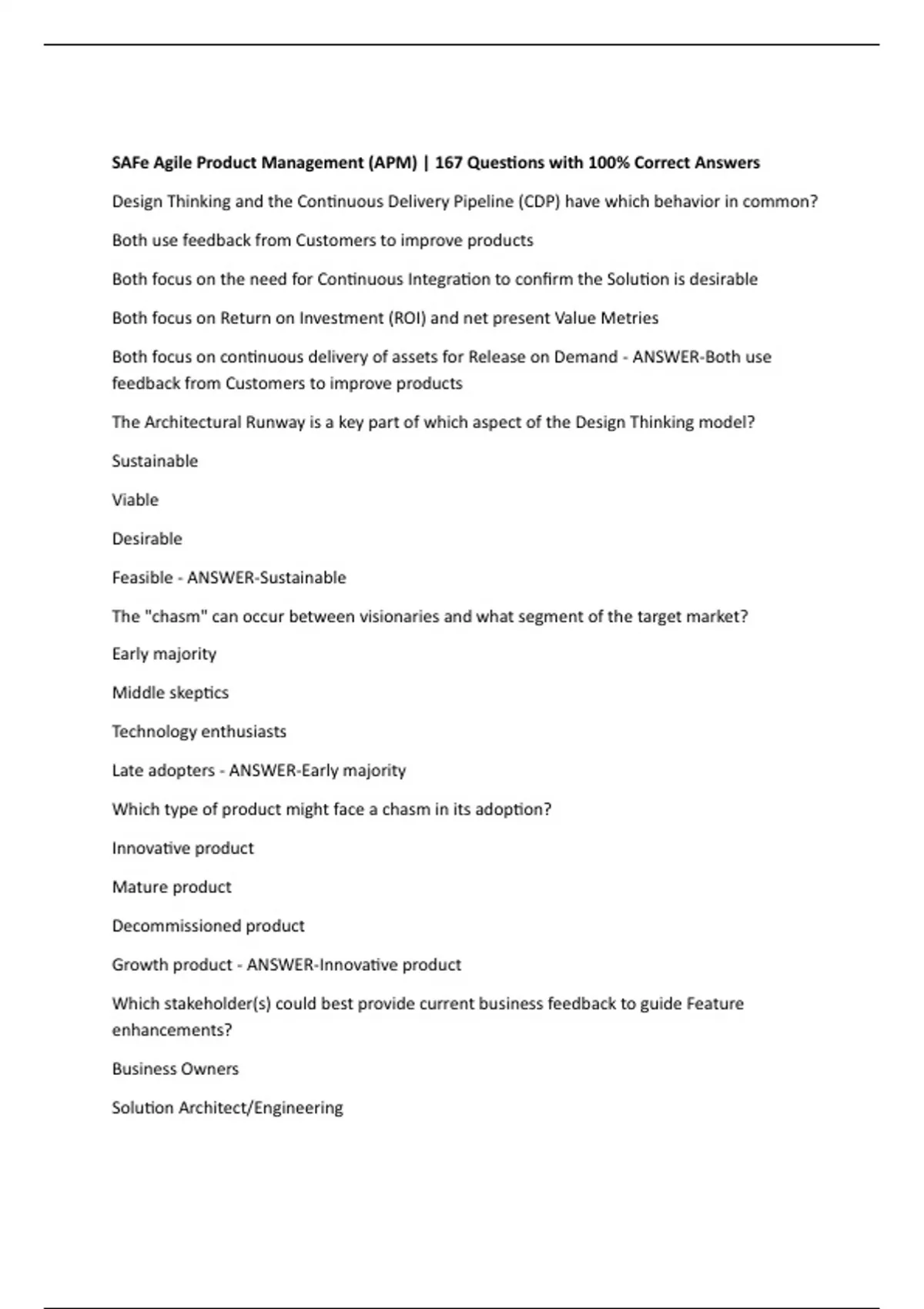 SAFe Agile Product Management (APM) | 167 Questions with 100% Correct Answers

Design Thinking and the Continuous Delivery Pipeline (CDP) have which behavior in common?

Both use feedback from Customers to improve products

Both focus on the need for Continuous Integration to confirm the Solution is desirable

Both focus on Return on Investment (ROI) and net present Value Metries

Both focus on continuous delivery of assets for Release on Demand - ANSWER-Both use feedback from Customers to improve products

The Architectural Runway is a key part of which aspect of the Design Thinking model?

Sustainable

Viable

Desirable

Feasible - ANSWER-Sustainable

The "chasm" can occur between visionaries and what segment of the target market?

Early majority

Middle skeptics

Technology enthusiasts

Late adopters - ANSWER-Early majority

Which type of product might face a chasm in its adoption?

Innovative product

Mature product

Decommissioned product

Growth product - ANSWER-Innovative product

Which stakeholder(s) could best provide current business feedback to guide Feature enhancements?

Business Owners

Solution Architect/Engineering